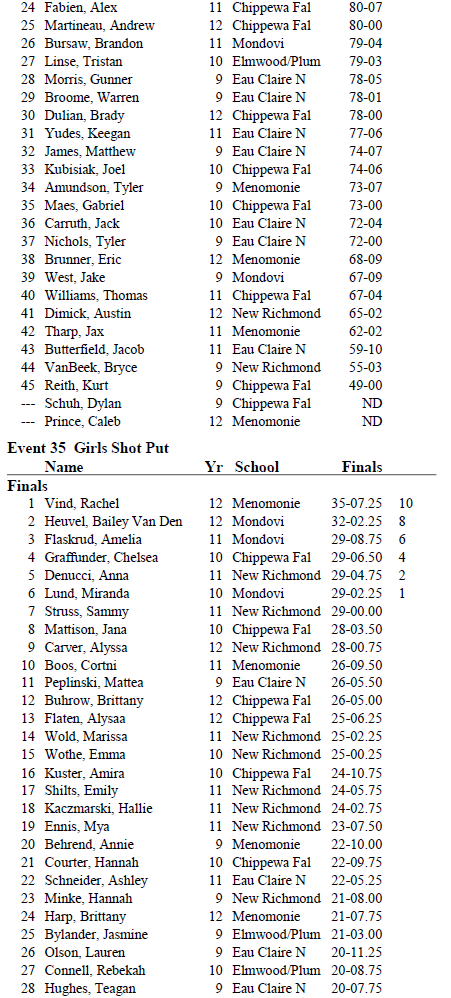 | | | | | |
|---|---|---|---|---|
| 24 | Fabien, Alex | 11 | Chippewa Fal | 80-07 |
| 25 | Martineau, Andrew | 12 | Chippewa Fal | 80-00 |
| 26 | Bursaw, Brandon | 11 | Mondovi | 79-04 |
| 27 | Linse, Tristan | 10 | Elmwood/Plum | 79-03 |
| 28 | Morris, Gunner | 9 | Eau Claire N | 78-05 |
| 29 | Broome, Warren | 9 | Eau Claire N | 78-01 |
| 30 | Dulian, Brady | 12 | Chippewa Fal | 78-00 |
| 31 | Yudes, Keegan | 11 | Eau Claire N | 77-06 |
| 32 | James, Matthew | 9 | Eau Claire N | 74-07 |
| 33 | Kubisiak, Joel | 10 | Chippewa Fal | 74-06 |
| 34 | Amundson, Tyler | 9 | Menomonie | 73-07 |
| 35 | Maes, Gabriel | 10 | Chippewa Fal | 73-00 |
| 36 | Carruth, Jack | 10 | Eau Claire N | 72-04 |
| 37 | Nichols, Tyler | 9 | Eau Claire N | 72-00 |
| 38 | Brunner, Eric | 12 | Menomonie | 68-09 |
| 39 | West, Jake | 9 | Mondovi | 67-09 |
| 40 | Williams, Thomas | 11 | Chippewa Fal | 67-04 |
| 41 | Dimick, Austin | 12 | New Richmond | 65-02 |
| 42 | Tharp, Jax | 11 | Menomonie | 62-02 |
| 43 | Butterfield, Jacob | 11 | Eau Claire N | 59-10 |
| 44 | VanBeek, Bryce | 9 | New Richmond | 55-03 |
| 45 | Reith, Kurt | 9 | Chippewa Fal | 49-00 |
| --- | Schuh, Dylan | 9 | Chippewa Fal | ND |
| --- | Prince, Caleb | 12 | Menomonie | ND |

Event 35 Girls Shot Put

| | Name | Yr | School | Finals | |
|---|---|---|---|---|---|
| Finals | | | | | |
| 1 | Vind, Rachel | 12 | Menomonie | 35-07.25 | 10 |
| 2 | Heuvel, Bailey Van Den | 12 | Mondovi | 32-02.25 | 8 |
| 3 | Flaskrud, Amelia | 11 | Mondovi | 29-08.75 | 6 |
| 4 | Graffunder, Chelsea | 10 | Chippewa Fal | 29-06.50 | 4 |
| 5 | Denucci, Anna | 11 | New Richmond | 29-04.75 | 2 |
| 6 | Lund, Miranda | 10 | Mondovi | 29-02.25 | 1 |
| 7 | Struss, Sammy | 11 | New Richmond | 29-00.00 | |
| 8 | Mattison, Jana | 10 | Chippewa Fal | 28-03.50 | |
| 9 | Carver, Alyssa | 12 | New Richmond | 28-00.75 | |
| 10 | Boos, Cortni | 11 | Menomonie | 26-09.50 | |
| 11 | Peplinski, Mattea | 9 | Eau Claire N | 26-05.50 | |
| 12 | Buhrow, Brittany | 12 | Chippewa Fal | 26-05.00 | |
| 13 | Flaten, Alysaa | 12 | Chippewa Fal | 25-06.25 | |
| 14 | Wold, Marissa | 11 | New Richmond | 25-02.25 | |
| 15 | Wothe, Emma | 10 | New Richmond | 25-00.25 | |
| 16 | Kuster, Amira | 10 | Chippewa Fal | 24-10.75 | |
| 17 | Shilts, Emily | 11 | New Richmond | 24-05.75 | |
| 18 | Kaczmarski, Hallie | 11 | New Richmond | 24-02.75 | |
| 19 | Ennis, Mya | 11 | New Richmond | 23-07.50 | |
| 20 | Behrend, Annie | 9 | Menomonie | 22-10.00 | |
| 21 | Courter, Hannah | 10 | Chippewa Fal | 22-09.75 | |
| 22 | Schneider, Ashley | 11 | Eau Claire N | 22-05.25 | |
| 23 | Minke, Hannah | 9 | New Richmond | 21-08.00 | |
| 24 | Harp, Brittany | 12 | Menomonie | 21-07.75 | |
| 25 | Bylander, Jasmine | 9 | Elmwood/Plum | 21-03.00 | |
| 26 | Olson, Lauren | 9 | Eau Claire N | 20-11.25 | |
| 27 | Connell, Rebekah | 10 | Elmwood/Plum | 20-08.75 | |
| 28 | Hughes, Teagan | 9 | Eau Claire N | 20-07.75 | |